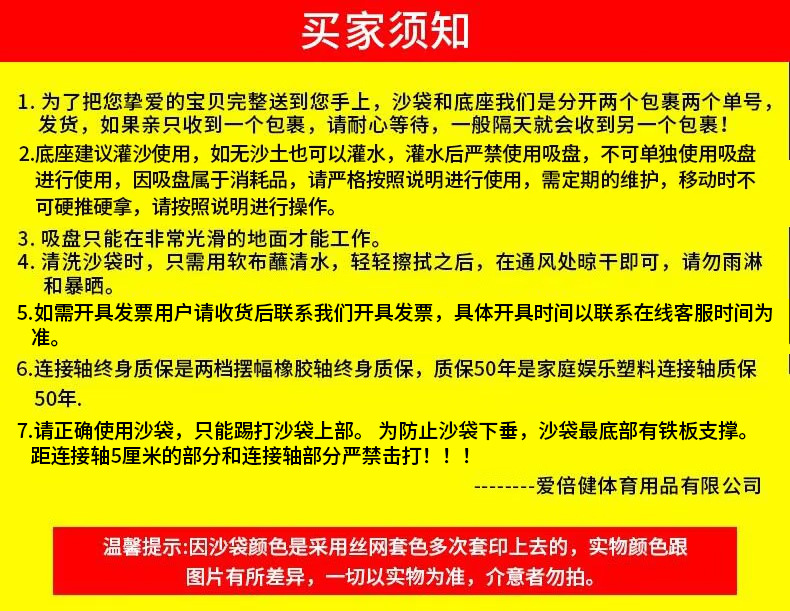 买家须知

1. 为了把您挚爱的宝贝完整送到您手上，沙袋和底座我们是分开两个包裹两个单号，发货，如果亲只收到一个包裹，请耐心等待，一般隔天就会收到另一个包裹！

2.底座建议灌沙使用，如无沙土也可以灌水，灌水后严禁使用吸盘，不可单独使用吸盘进行使用，因吸盘属于消耗品，请严格按照说明进行使用，需定期的维护，移动时不可硬推硬拿，请按照说明进行操作。

3. 吸盘只能在非常光滑的地面才能工作。

4. 清洗沙袋时，只需用软布蘸清水，轻轻擦拭之后，在通风处晾干即可，请勿雨淋和暴晒。

5.如需开具发票用户请收货后联系我们开具发票，具体开具时间以联系在线客服时间为准。

6.连接轴终身质保是两档摆幅橡胶轴终身质保，质保50年是家庭娱乐塑料连接轴质保50年.

7.请正确使用沙袋，只能踢打沙袋上部。 为防止沙袋下垂，沙袋最底部有铁板支撑。距连接轴5厘米的部分和连接轴部分严禁击打！！！

--------爱倍健体育用品有限公司

温馨提示:因沙袋颜色是采用丝网套色多次套印上去的，实物颜色跟图片有所差异，一切以实物为准，介意者勿拍。